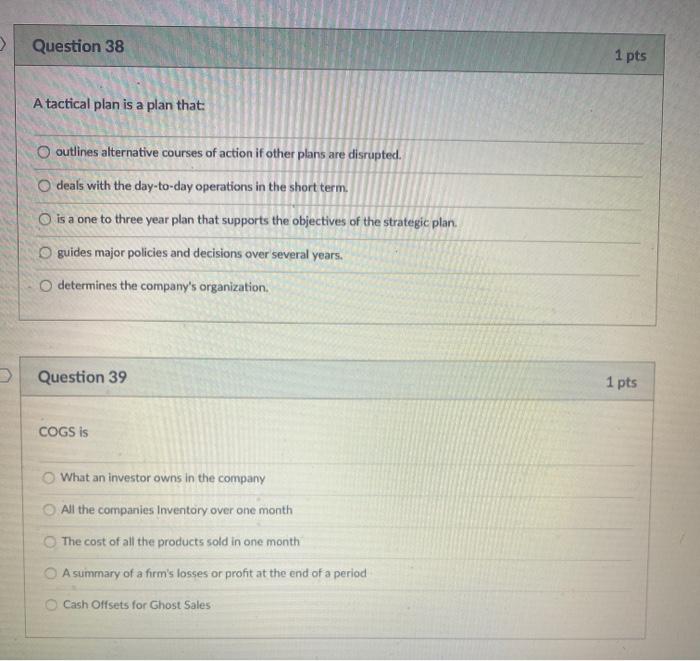 Question 38

1 pts

A tactical plan is a plan that:

outlines alternative courses of action if other plans are disrupted.

deals with the day-to-day operations in the short term.

is a one to three year plan that supports the objectives of the strategic plan.

guides major policies and decisions over several years.

determines the company's organization.

Question 39

1 pts

COGS is

What an investor owns in the company

All the companies Inventory over one month

The cost of all the products sold in one month

A summary of a firm's losses or profit at the end of a period

Cash Offsets for Ghost Sales